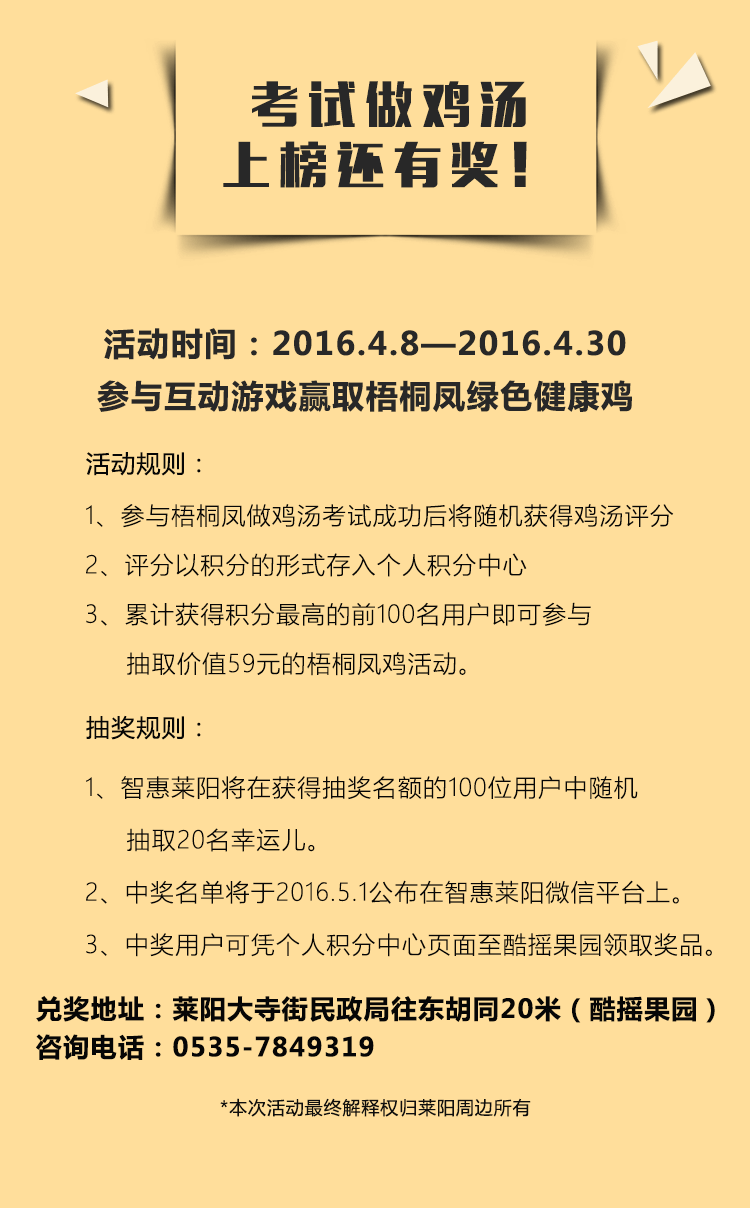 考试做鸡汤
上榜还有奖！

活动时间：2016.4.8—2016.4.30
参与互动游戏赢取梧桐凤绿色健康鸡

活动规则：

1、参与梧桐凤做鸡汤考试成功后将随机获得鸡汤评分

2、评分以积分的形式存入个人积分中心

3、累计获得积分最高的前100名用户即可参与抽取价值59元的梧桐凤鸡活动。

抽奖规则：

1、智惠莱阳将在获得抽奖名额的100位用户中随机抽取20名幸运儿。

2、中奖名单将于2016.5.1公布在智惠莱阳微信平台上。

3、中奖用户可凭个人积分中心页面至酷摇果园领取奖品。

兑奖地址：莱阳大寺街民政局往东胡同20米（酷摇果园）
咨询电话：0535-7849319

*本次活动最终解释权归莱阳周边所有